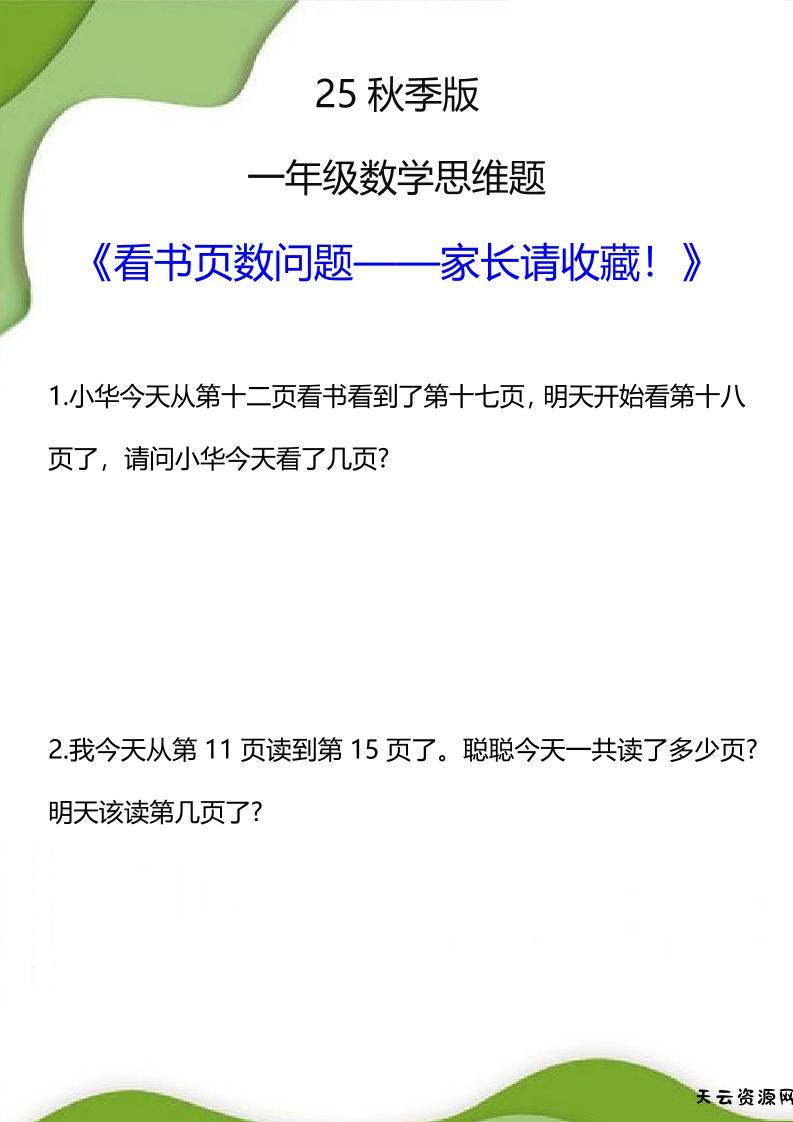 25 秋季版

一年级数学思维题

《看书页数问题——家长请收藏！》

1.小华今天从第十二页看书看到了第十七页，明天开始看第十八页了，请问小华今天看了几页?

2.我今天从第 11 页读到第 15 页了。聪聪今天一共读了多少页?明天该读第几页了?

天云资源网